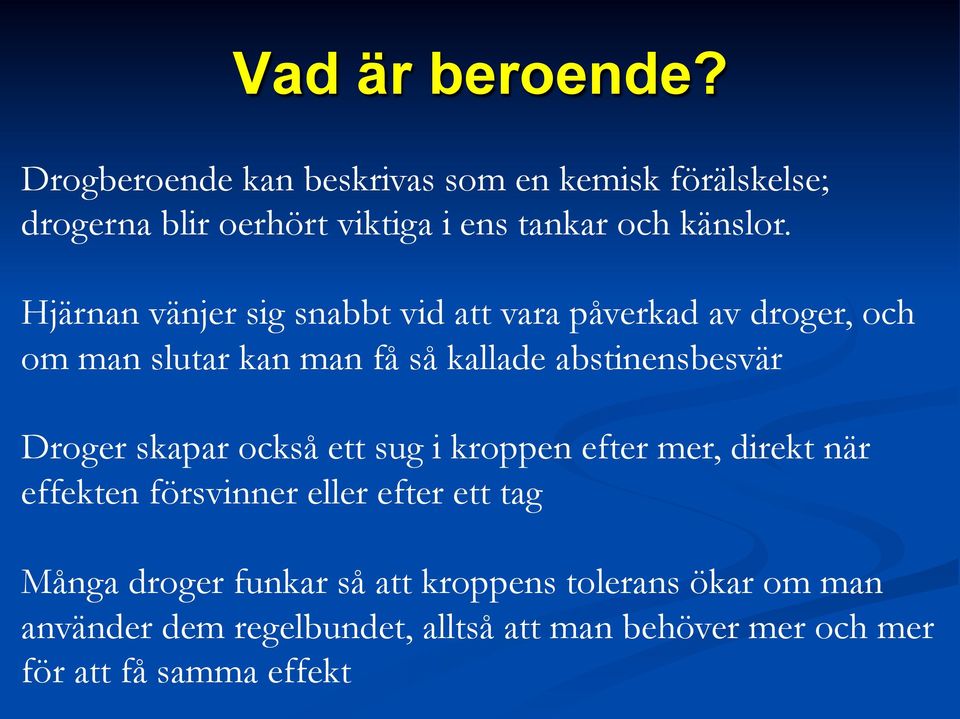 Vad är beroende?

Drogberoende kan beskrivas som en kemisk förälskelse; drogerna blir oerhört viktiga i ens tankar och känslor.

Hjärnan vänjer sig snabbt vid att vara påverkad av droger, och om man slutar kan man få så kallade abstinensbesvär

Droger skapar också ett sug i kroppen efter mer, direkt när effekten försvinner eller efter ett tag

Många droger funkar så att kroppens tolerans ökar om man använder dem regelbundet, alltså att man behöver mer och mer för att få samma effekt